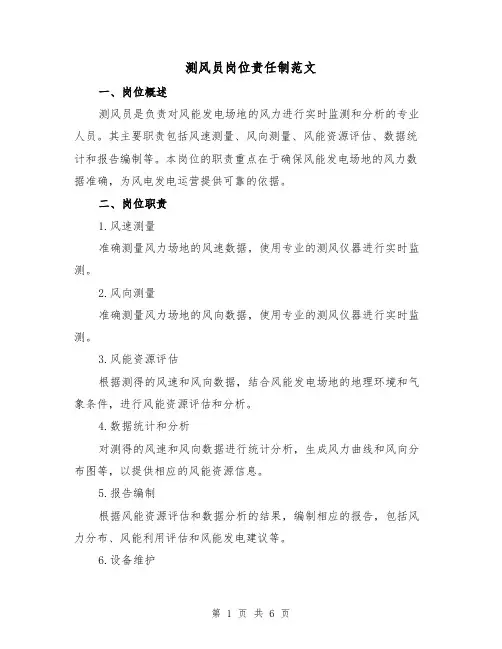 测风员岗位责任制范文

一、岗位概述

测风员是负责对风能发电场地的风力进行实时监测和分析的专业人员。其主要职责包括风速测量、风向测量、风能资源评估、数据统计和报告编制等。本岗位的职责重点在于确保风能发电场地的风力数据准确，为风电发电运营提供可靠的依据。

二、岗位职责

1.风速测量

准确测量风力场地的风速数据，使用专业的测风仪器进行实时监测。

2.风向测量

准确测量风力场地的风向数据，使用专业的测风仪器进行实时监测。

3.风能资源评估

根据测得的风速和风向数据，结合风能发电场地的地理环境和气象条件，进行风能资源评估和分析。

4.数据统计和分析

对测得的风速和风向数据进行统计分析，生成风力曲线和风向分布图等，以提供相应的风能资源信息。

5.报告编制

根据风能资源评估和数据分析的结果，编制相应的报告，包括风力分布、风能利用评估和风能发电建议等。

6.设备维护

第 1 页 共 6 页